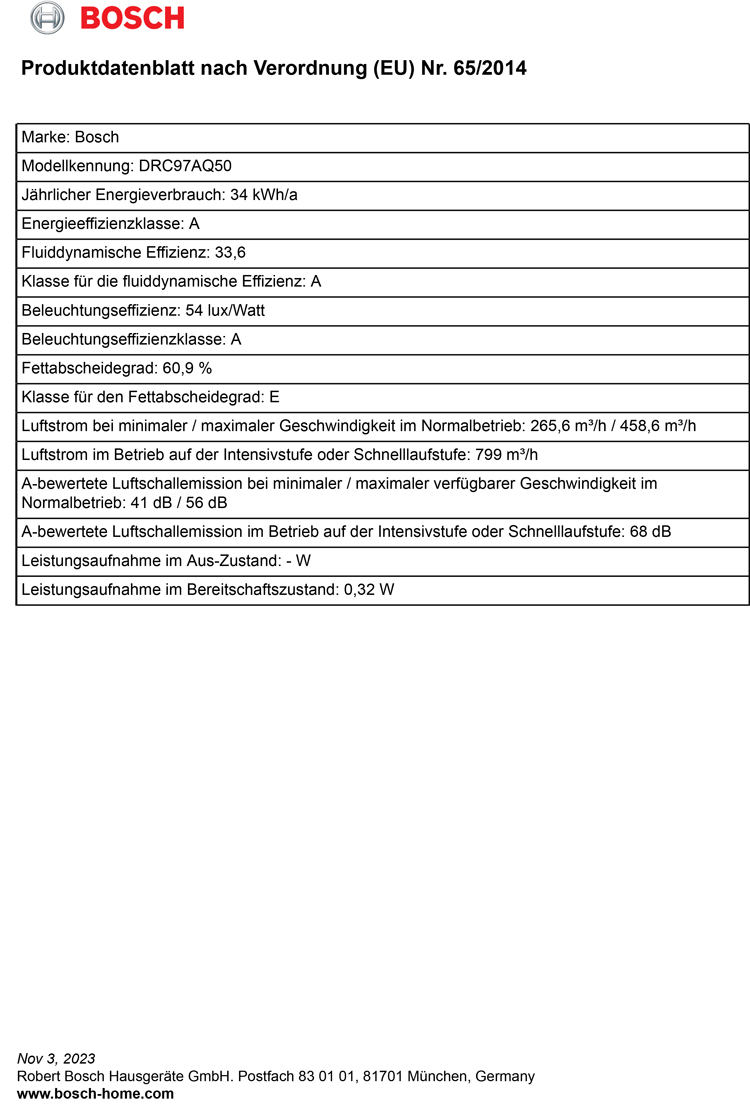 BOSCH

Produktdatenblatt nach Verordnung (EU) Nr. 65/2014

| Marke: Bosch |
|---|
| Modellkennung: DRC97AQ50 |
| Jährlicher Energieverbrauch: 34 kWh/a |
| Energieeffizienzklasse: A |
| Fluiddynamische Effizienz: 33,6 |
| Klasse für die fluiddynamische Effizienz: A |
| Beleuchtungseffizienz: 54 lux/Watt |
| Beleuchtungseffizienzklasse: A |
| Fettabscheidegrad: 60,9 % |
| Klasse für den Fettabscheidegrad: E |
| Luftstrom bei minimaler / maximaler Geschwindigkeit im Normalbetrieb: 265,6 m³/h / 458,6 m³/h |
| Luftstrom im Betrieb auf der Intensivstufe oder Schnelllaufstufe: 799 m³/h |
| A-bewertete Luftschallemission bei minimaler / maximaler verfügbarer Geschwindigkeit im Normalbetrieb: 41 dB / 56 dB |
| A-bewertete Luftschallemission im Betrieb auf der Intensivstufe oder Schnelllaufstufe: 68 dB |
| Leistungsaufnahme im Aus-Zustand: - W |
| Leistungsaufnahme im Bereitschaftszustand: 0,32 W |

Nov 3, 2023
Robert Bosch Hausgeräte GmbH. Postfach 83 01 01, 81701 München, Germany
www.bosch-home.com